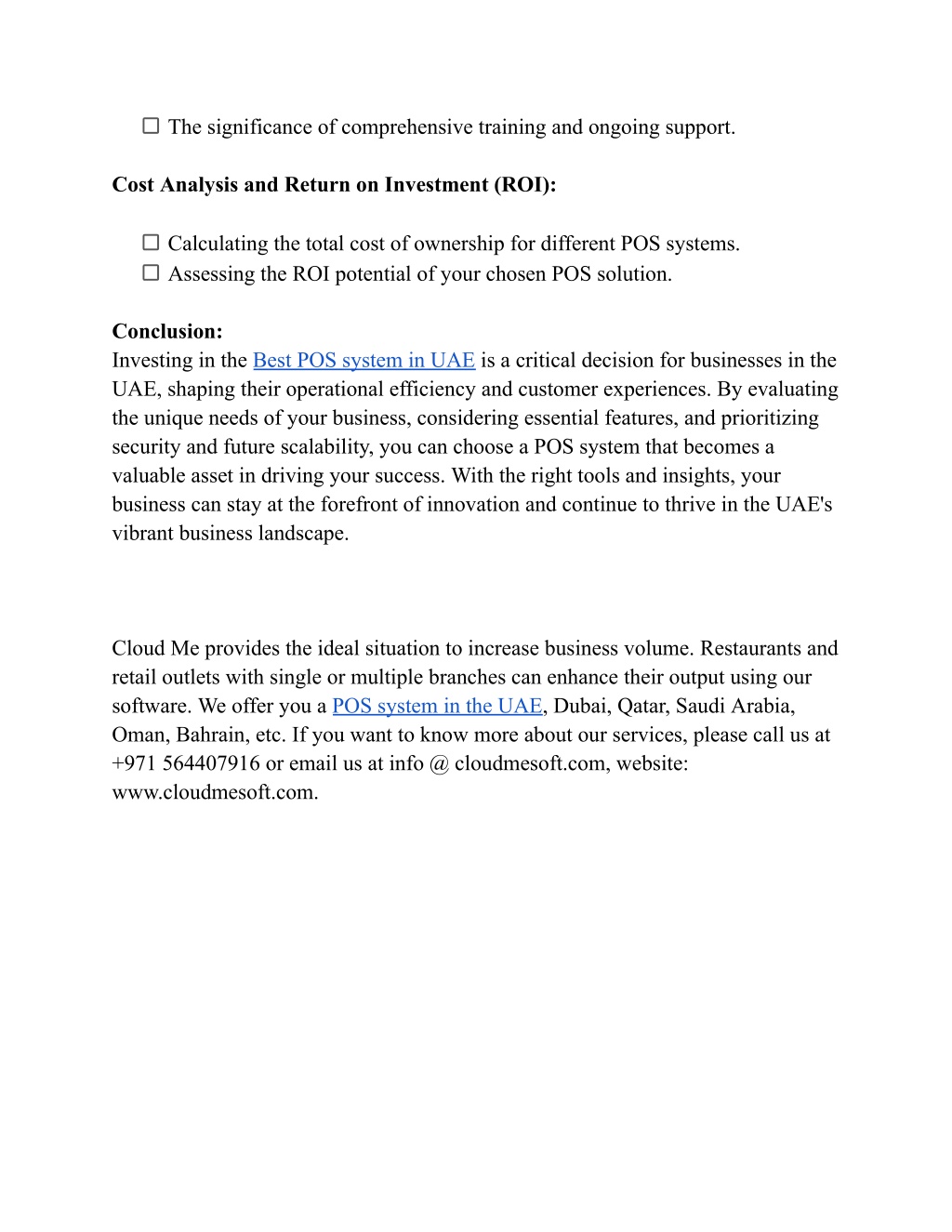 ☐ The significance of comprehensive training and ongoing support.

Cost Analysis and Return on Investment (ROI):

☐ Calculating the total cost of ownership for different POS systems.
☐ Assessing the ROI potential of your chosen POS solution.

Conclusion:
Investing in the Best POS system in UAE is a critical decision for businesses in the UAE, shaping their operational efficiency and customer experiences. By evaluating the unique needs of your business, considering essential features, and prioritizing security and future scalability, you can choose a POS system that becomes a valuable asset in driving your success. With the right tools and insights, your business can stay at the forefront of innovation and continue to thrive in the UAE's vibrant business landscape.

Cloud Me provides the ideal situation to increase business volume. Restaurants and retail outlets with single or multiple branches can enhance their output using our software. We offer you a POS system in the UAE, Dubai, Qatar, Saudi Arabia, Oman, Bahrain, etc. If you want to know more about our services, please call us at +971 564407916 or email us at info @ cloudmesoft.com, website: www.cloudmesoft.com.